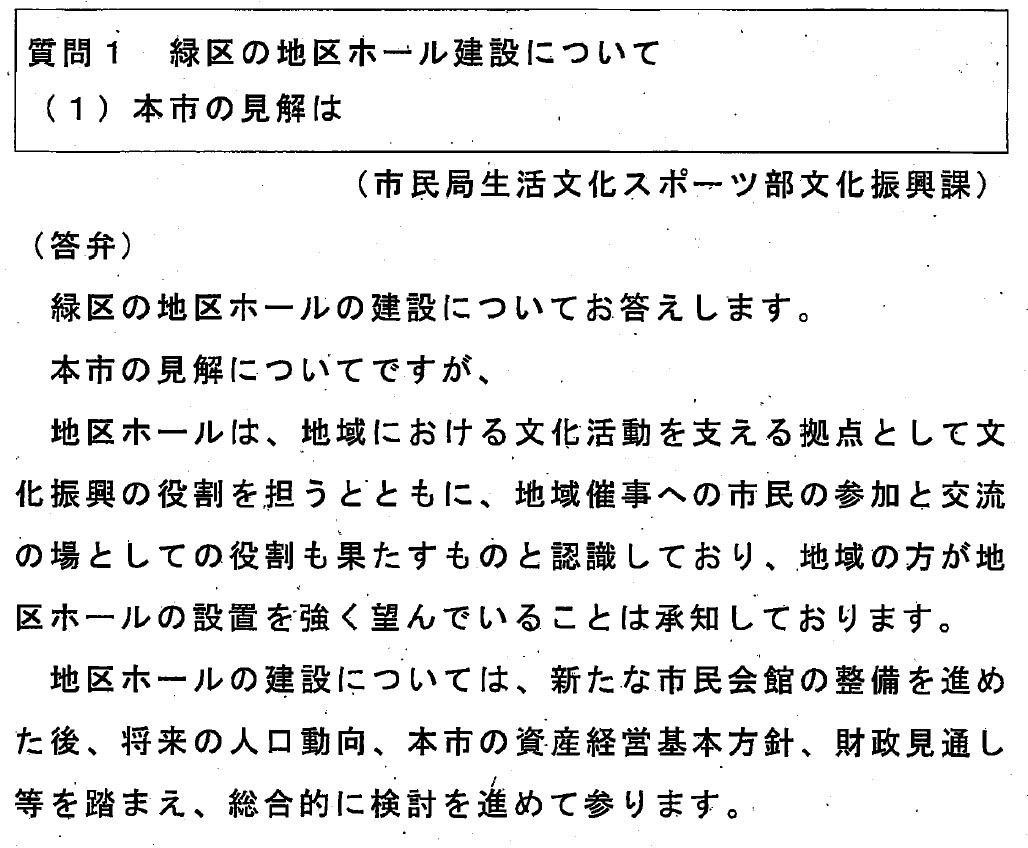 質問１　緑区の地区ホール建設について
（１）本市の見解は

（市民局生活文化スポーツ部文化振興課）

（答弁）

緑区の地区ホールの建設についてお答えします。

本市の見解についてですが、

地区ホールは、地域における文化活動を支える拠点として文化振興の役割を担うとともに、地域催事への市民の参加と交流の場としての役割も果たすものと認識しており、地域の方が地区ホールの設置を強く望んでいることは承知しております。

地区ホールの建設については、新たな市民会館の整備を進めた後、将来の人口動向、本市の資産経営基本方針、財政見通し等を踏まえ、総合的に検討を進めて参ります。